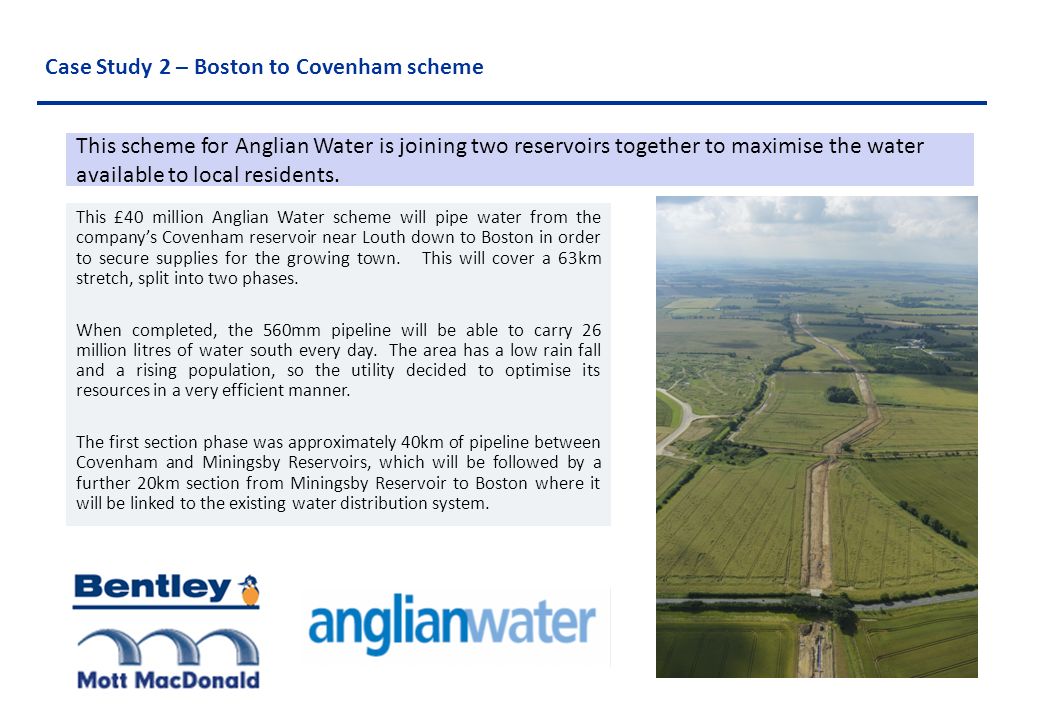 Case Study 2 – Boston to Covenham scheme

This scheme for Anglian Water is joining two reservoirs together to maximise the water available to local residents.

This £40 million Anglian Water scheme will pipe water from the company's Covenham reservoir near Louth down to Boston in order to secure supplies for the growing town. This will cover a 63km stretch, split into two phases.

When completed, the 560mm pipeline will be able to carry 26 million litres of water south every day. The area has a low rain fall and a rising population, so the utility decided to optimise its resources in a very efficient manner.

The first section phase was approximately 40km of pipeline between Covenham and Miningsby Reservoirs, which will be followed by a further 20km section from Miningsby Reservoir to Boston where it will be linked to the existing water distribution system.

Bentley

Mott MacDonald

anglianwater